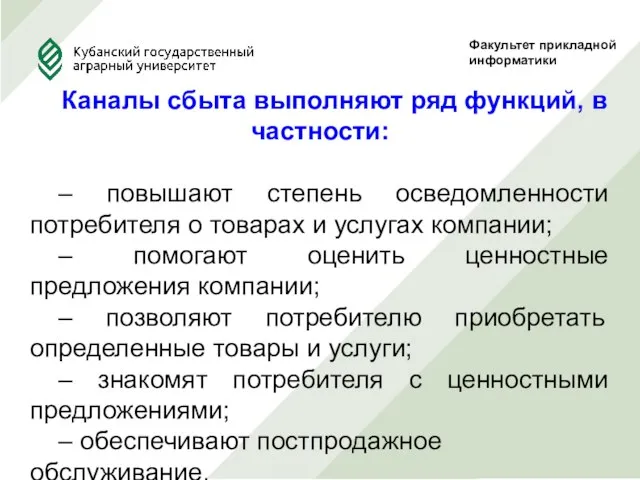 Кубанский государственный аграрный университет

Факультет прикладной информатики

Каналы сбыта выполняют ряд функций, в частности:

– повышают степень осведомленности потребителя о товарах и услугах компании;

– помогают оценить ценностные предложения компании;

– позволяют потребителю приобретать определенные товары и услуги;

– знакомят потребителя с ценностными предложениями;

– обеспечивают постпродажное обслуживание.